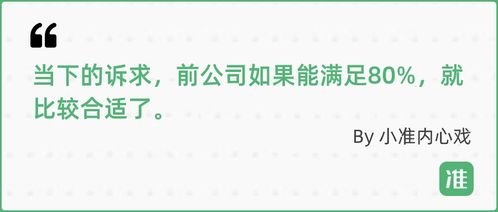 “

当下的诉求，前公司如果能满足80%，就比较合适了。

By 小准内心戏

准